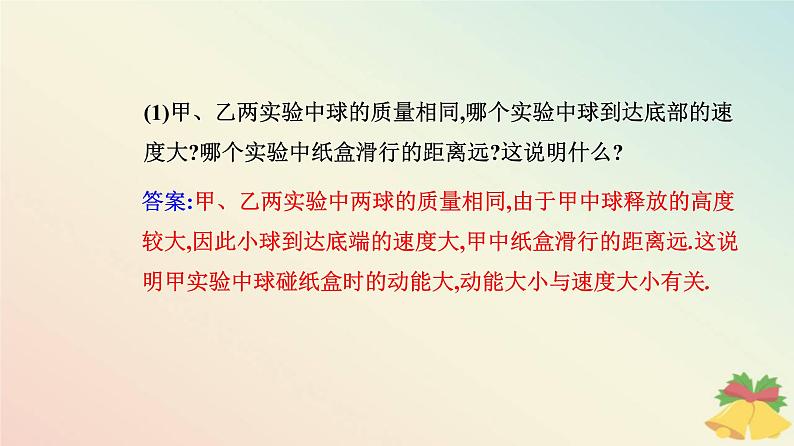 (1)甲、乙两实验中球的质量相同,哪个实验中球到达底部的速度大?哪个实验中纸盒滑行的距离远?这说明什么?

答案:甲、乙两实验中两球的质量相同,由于甲中球释放的高度较大,因此小球到达底端的速度大,甲中纸盒滑行的距离远.这说明甲实验中球碰纸盒时的动能大,动能大小与速度大小有关.